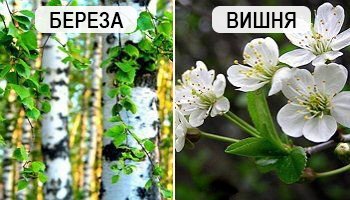 БЕРЕЗА

ВИШНЯ